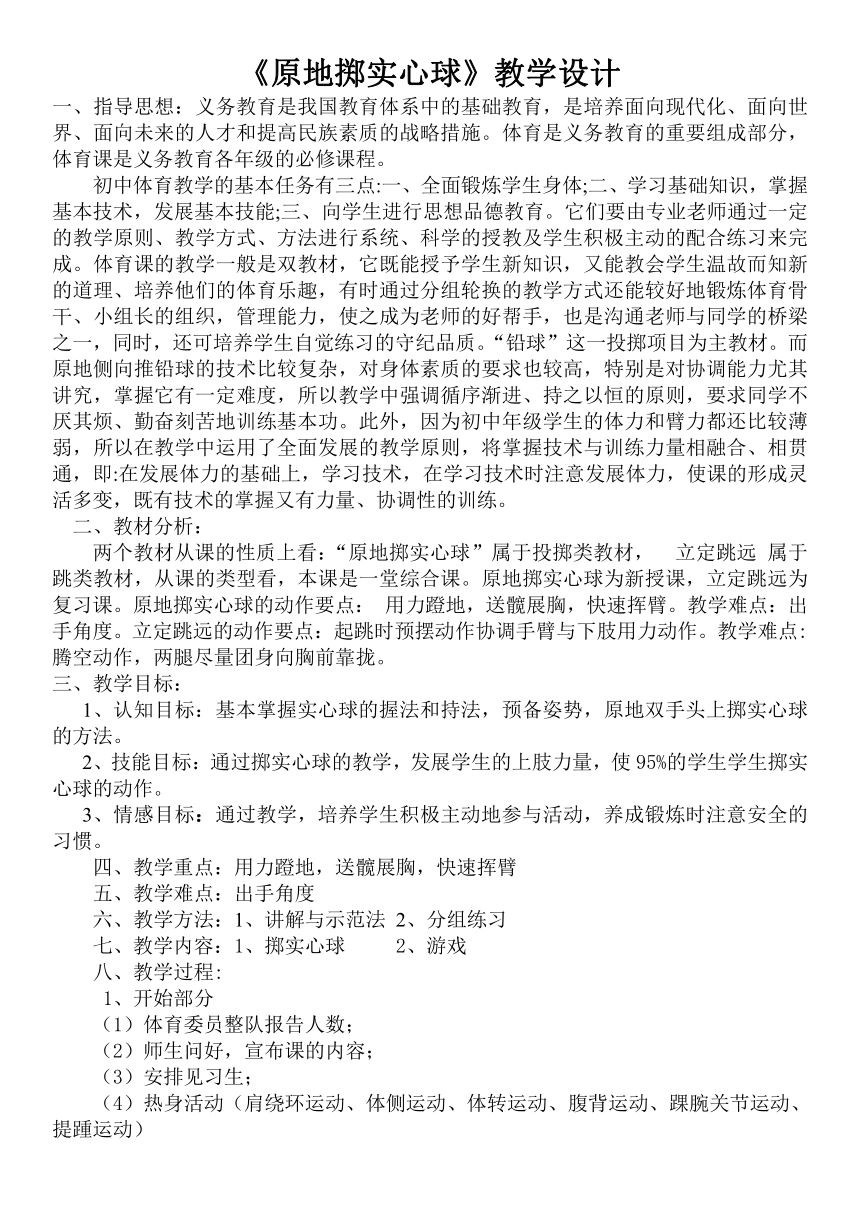 《原地掷实心球》教学设计

一、指导思想：义务教育是我国教育体系中的基础教育，是培养面向现代化、面向世界、面向未来的人才和提高民族素质的战略措施。体育是义务教育的重要组成部分，体育课是义务教育各年级的必修课程。

初中体育教学的基本任务有三点:一、全面锻炼学生身体;二、学习基础知识，掌握基本技术，发展基本技能;三、向学生进行思想品德教育。它们要由专业老师通过一定的教学原则、教学方式、方法进行系统、科学的授教及学生积极主动的配合练习来完成。体育课的教学一般是双教材，它既能授予学生新知识，又能教会学生温故而知新的道理、培养他们的体育乐趣，有时通过分组轮换的教学方式还能较好地锻炼体育骨干、小组长的组织，管理能力，使之成为老师的好帮手，也是沟通老师与同学的桥梁之一，同时，还可培养学生自觉练习的守纪品质。“铅球”这一投掷项目为主教材。而原地侧向推铅球的技术比较复杂，对身体素质的要求也较高，特别是对协调能力尤其讲究，掌握它有一定难度，所以教学中强调循序渐进、持之以恒的原则，要求同学不厌其烦、勤奋刻苦地训练基本功。此外，因为初中年级学生的体力和臂力都还比较薄弱，所以在教学中运用了全面发展的教学原则，将掌握技术与训练力量相融合、相贯通，即:在发展体力的基础上，学习技术，在学习技术时注意发展体力，使课的形成灵活多变，既有技术的掌握又有力量、协调性的训练。

二、教材分析：

两个教材从课的性质上看：“原地掷实心球”属于投掷类教材，　立定跳远 属于跳类教材，从课的类型看，本课是一堂综合课。原地掷实心球为新授课，立定跳远为复习课。原地掷实心球的动作要点：　用力蹬地，送髋展胸，快速挥臂。教学难点：出手角度。立定跳远的动作要点：起跳时预摆动作协调手臂与下肢用力动作。教学难点：腾空动作，两腿尽量团身向胸前靠拢。

三、教学目标：

1、认知目标：基本掌握实心球的握法和持法，预备姿势，原地双手头上掷实心球的方法。

2、技能目标：通过掷实心球的教学，发展学生的上肢力量，使 95%的学生学生掷实心球的动作。

3、情感目标：通过教学，培养学生积极主动地参与活动，养成锻炼时注意安全的习惯。

四、教学重点：用力蹬地，送髋展胸，快速挥臂

五、教学难点：出手角度

六、教学方法：1、讲解与示范法 2、分组练习

七、教学内容：1、掷实心球　　2、游戏

八、教学过程:

1、开始部分

（1）体育委员整队报告人数；

（2）师生问好，宣布课的内容；

（3）安排见习生；

（4）热身活动（肩绕环运动、体侧运动、体转运动、腹背运动、踝腕关节运动、提踵运动）